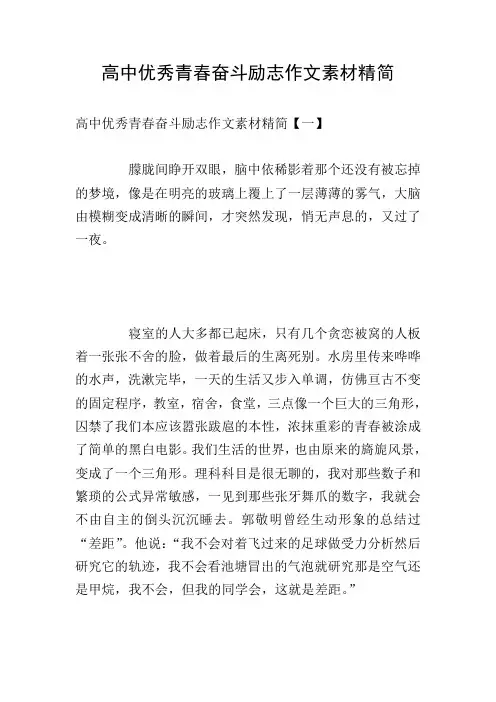 高中优秀青春奋斗励志作文素材精简

高中优秀青春奋斗励志作文素材精简【一】

朦胧间睁开双眼，脑中依稀影着那个还没有被忘掉的梦境，像是在明亮的玻璃上覆上了一层薄薄的雾气，大脑由模糊变成清晰的瞬间，才突然发现，悄无声息的，又过了一夜。

寝室的人大多都已起床，只有几个贪恋被窝的人板着一张张不舍的脸，做着最后的生离死别。水房里传来哗哗的水声，洗漱完毕，一天的生活又步入单调，仿佛亘古不变的固定程序，教室，宿舍，食堂，三点像一个巨大的三角形，囚禁了我们本应该嚣张跋扈的本性，浓抹重彩的青春被涂成了简单的黑白电影。我们生活的世界，也由原来的旖旎风景，变成了一个三角形。理科科目是很无聊的，我对那些数子和繁琐的公式异常敏感，一见到那些张牙舞爪的数字，我就会不由自主的倒头沉沉睡去。郭敬明曾经生动形象的总结过“差距”。他说：“我不会对着飞过来的足球做受力分析然后研究它的轨迹，我不会看池塘冒出的气泡就研究那是空气还是甲烷，我不会，但我的同学会，这就是差距。”